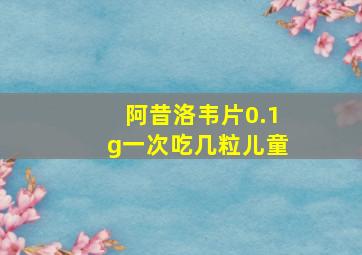 阿昔洛韦片0.1g一次吃几粒儿童